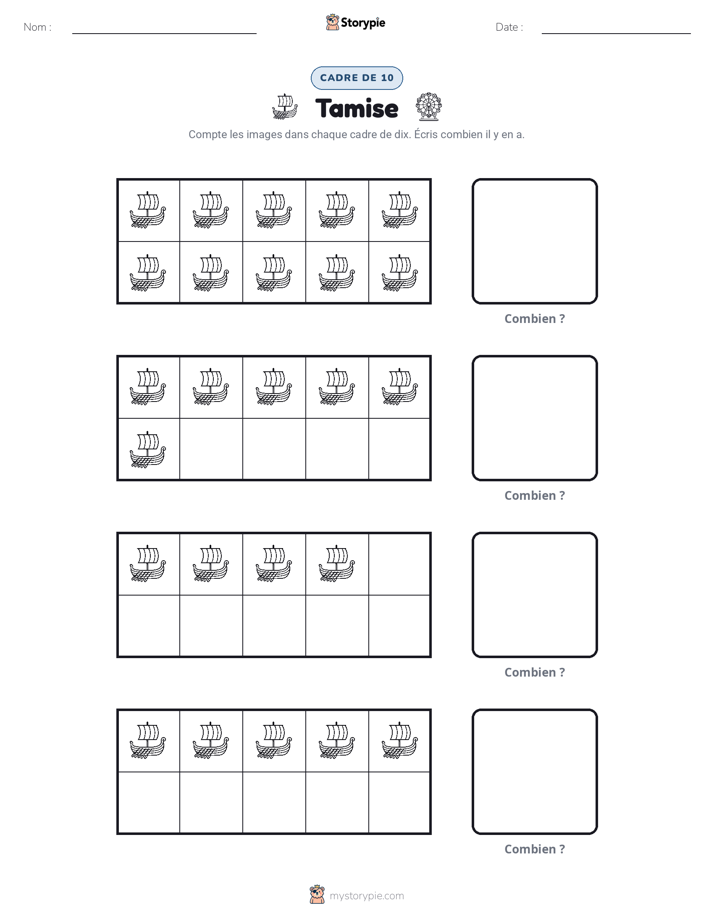 Nom : ____ Storypie Date : ____

CADRE DE 10

Tamise

Compte les images dans chaque cadre de dix. Écris combien il y en a.

Combien ?

Combien ?

Combien ?

Combien ?

mystorypie.com